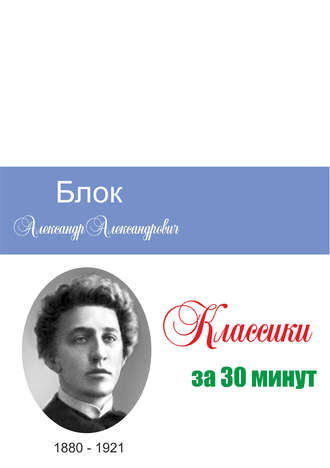 Блок

Александр Александрович

Классики

за 30 минут

1880 - 1921